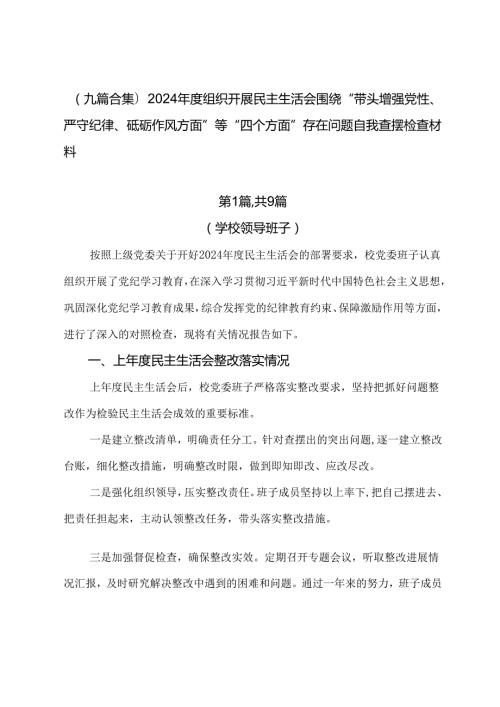 （九篇合集）2024年度组织开展民主生活会围绕“带头增强党性、严守纪律、砥砺作风方面”等“四个方面”存在问题自我查摆检查材料

第1篇,共9篇
（学校领导班子）

按照上级党委关于开好2024年度民主生活会的部署要求，校党委班子认真组织开展了党纪学习教育，在深入学习贯彻习近平新时代中国特色社会主义思想，巩固深化党纪学习教育成果，综合发挥党的纪律教育约束、保障激励作用等方面，进行了深入的对照检查，现将有关情况报告如下。

一、上年度民主生活会整改落实情况

上年度民主生活会后，校党委班子严格落实整改要求，坚持把抓好问题整改作为检验民主生活会成效的重要标准。

一是建立整改清单，明确责任分工。针对查摆出的突出问题，逐一建立整改台账，细化整改措施，明确整改时限，做到即知即改、应改尽改。

二是强化组织领导，压实整改责任。班子成员坚持以上率下，把自己摆进去、把责任担起来，主动认领整改任务，带头落实整改措施。

三是加强督促检查，确保整改实效。定期召开专题会议，听取整改进展情况汇报，及时研究解决整改中遇到的困难和问题。通过一年来的努力，班子成员